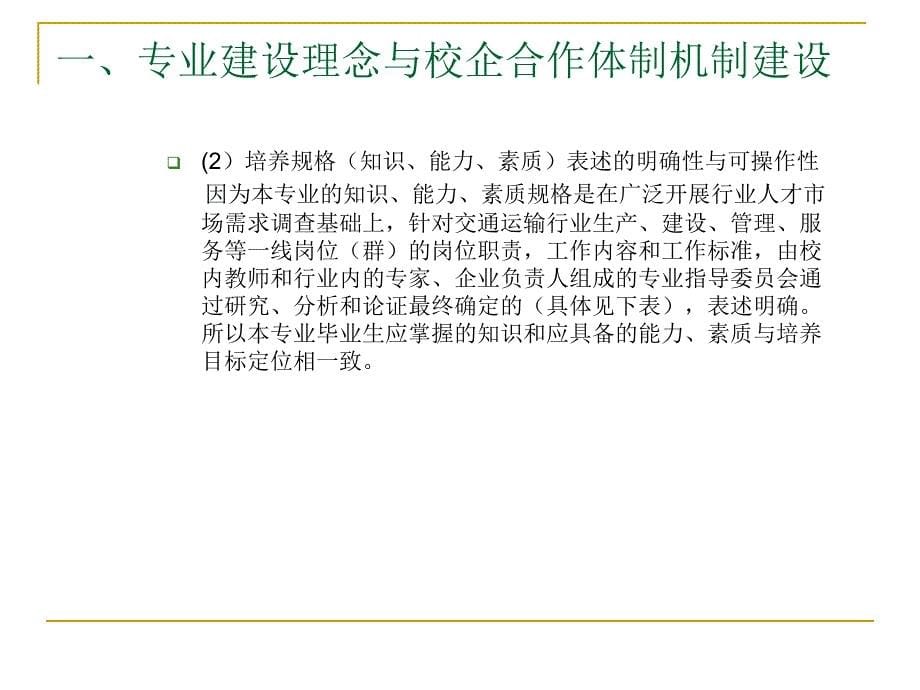 一、专业建设理念与校企合作体制机制建设

(2）培养规格（知识、能力、素质）表述的明确性与可操作性

因为本专业的知识、能力、素质规格是在广泛开展行业人才市场需求调查基础上，针对交通运输行业生产、建设、管理、服务等一线岗位（群）的岗位职责，工作内容和工作标准，由校内教师和行业内的专家、企业负责人组成的专业指导委员会通过研究、分析和论证最终确定的（具体见下表），表述明确。所以本专业毕业生应掌握的知识和应具备的能力、素质与培养目标定位相一致。